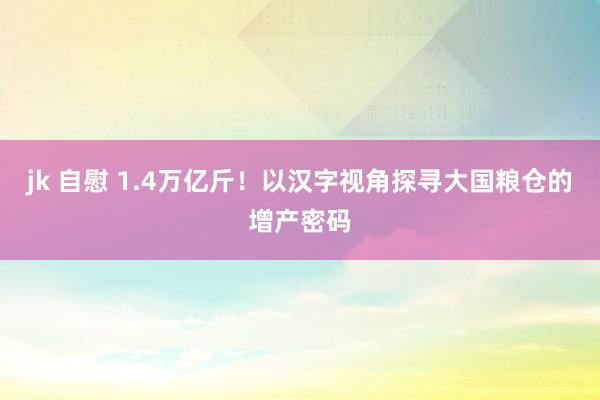 jk 自慰 1.4万亿斤！以汉字视角探寻大国粮仓的增产密码